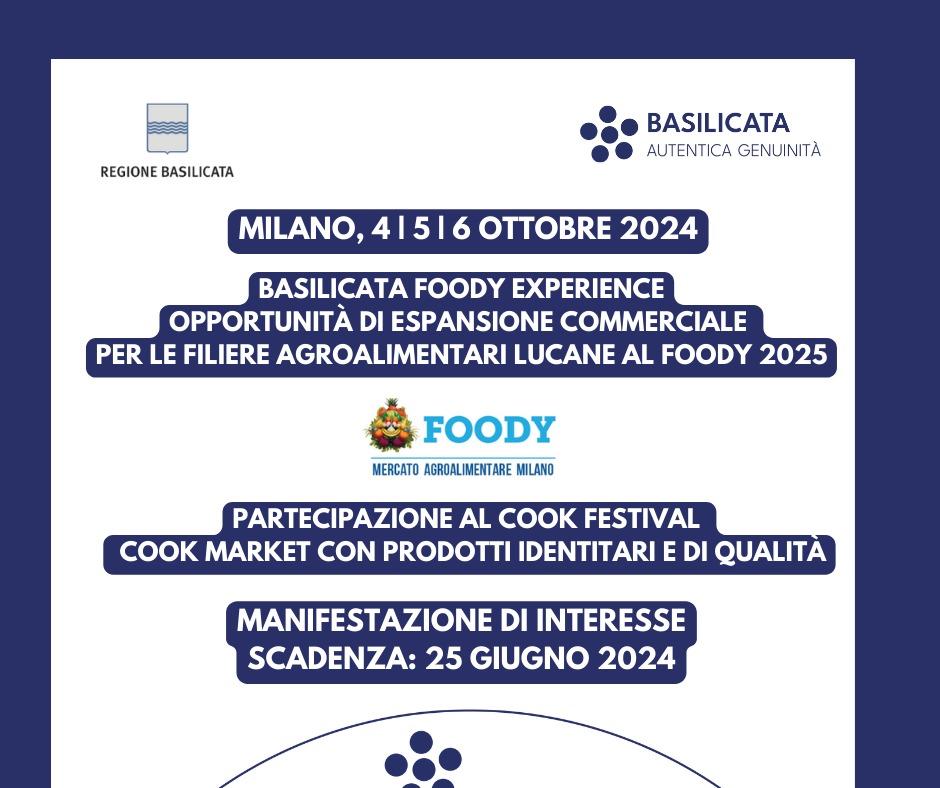 REGIONE BASILICATA

BASILICATA
AUTENTICA GENUINITÀ

MILANO, 4 | 5 | 6 OTTOBRE 2024

BASILICATA FOODY EXPERIENCE
OPPORTUNITÀ DI ESPANSIONE COMMERCIALE
PER LE FILIERE AGROALIMENTARI LUCANE AL FOODY 2025

FOODY
MERCATO AGROALIMENTARE MILANO

PARTECIPAZIONE AL COOK FESTIVAL
COOK MARKET CON PRODOTTI IDENTITARI E DI QUALITÀ

MANIFESTAZIONE DI INTERESSE
SCADENZA: 25 GIUGNO 2024